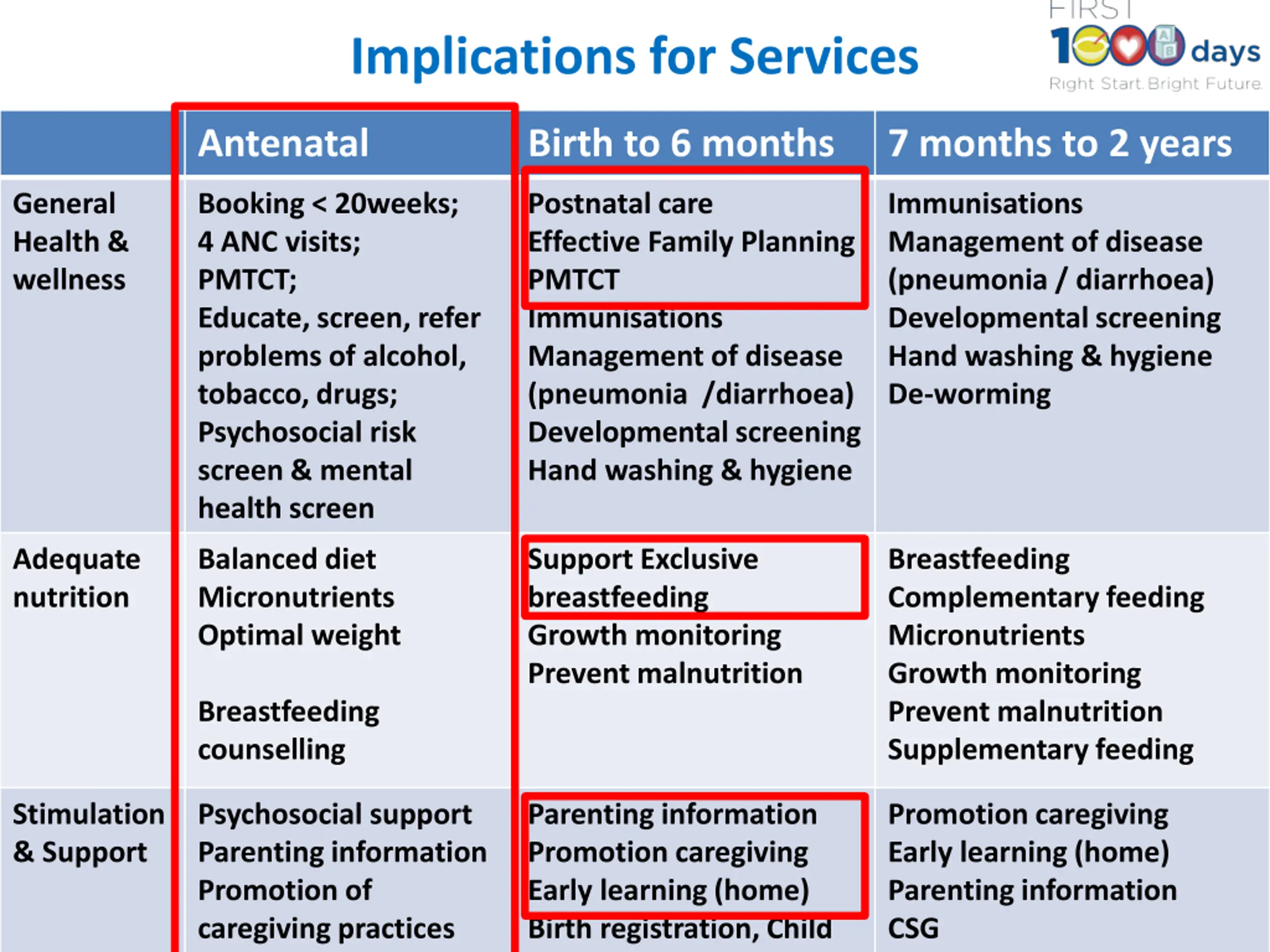 Implications for Services

FIRST 1000 days
Right Start. Bright Future.

| | Antenatal | Birth to 6 months | 7 months to 2 years |
|---|---|---|---|
| General Health & wellness | Booking < 20weeks; 4 ANC visits; PMTCT; Educate, screen, refer problems of alcohol, tobacco, drugs; Psychosocial risk screen & mental health screen | Postnatal care Effective Family Planning PMTCT Immunisations Management of disease (pneumonia /diarrhoea) Developmental screening Hand washing & hygiene | Immunisations Management of disease (pneumonia / diarrhoea) Developmental screening Hand washing & hygiene De-worming |
| Adequate nutrition | Balanced diet Micronutrients Optimal weight Breastfeeding counselling | Support Exclusive breastfeeding Growth monitoring Prevent malnutrition | Breastfeeding Complementary feeding Micronutrients Growth monitoring Prevent malnutrition Supplementary feeding |
| Stimulation & Support | Psychosocial support Parenting information Promotion of caregiving practices | Parenting information Promotion caregiving Early learning (home) Birth registration, Child | Promotion caregiving Early learning (home) Parenting information CSG |